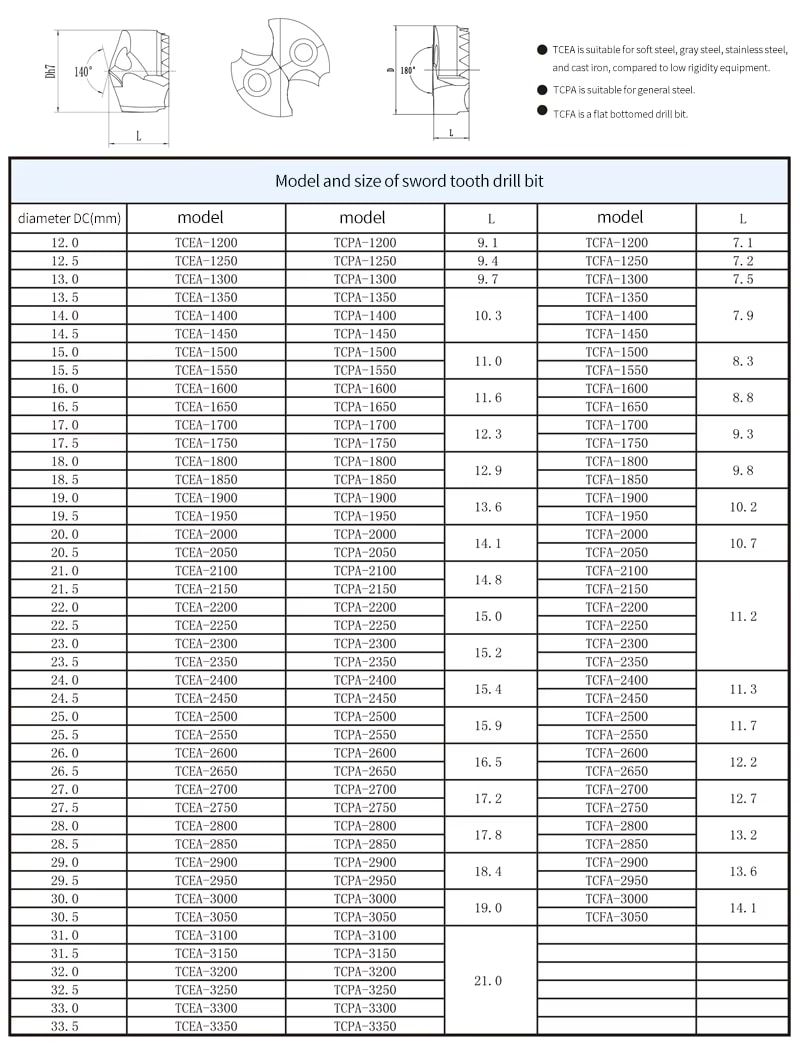 Dh7
140°
L
D
180°
L

• TCEA is suitable for soft steel, gray steel, stainless steel, and cast iron, compared to low rigidity equipment.
• TCPA is suitable for general steel.
• TCFA is a flat bottomed drill bit.

Model and size of sword tooth drill bit

| diameter DC(mm) | model | model | L | model | L |
|---|---|---|---|---|---|
| 12.0 | TCEA-1200 | TCPA-1200 | 9.1 | TCFA-1200 | 7.1 |
| 12.5 | TCEA-1250 | TCPA-1250 | 9.4 | TCFA-1250 | 7.2 |
| 13.0 | TCEA-1300 | TCPA-1300 | 9.7 | TCFA-1300 | 7.5 |
| 13.5 | TCEA-1350 | TCPA-1350 | 10.3 | TCFA-1350 | 7.9 |
| 14.0 | TCEA-1400 | TCPA-1400 | | TCFA-1400 | |
| 14.5 | TCEA-1450 | TCPA-1450 | | TCFA-1450 | |
| 15.0 | TCEA-1500 | TCPA-1500 | 11.0 | TCFA-1500 | 8.3 |
| 15.5 | TCEA-1550 | TCPA-1550 | | TCFA-1550 | |
| 16.0 | TCEA-1600 | TCPA-1600 | 11.6 | TCFA-1600 | 8.8 |
| 16.5 | TCEA-1650 | TCPA-1650 | | TCFA-1650 | |
| 17.0 | TCEA-1700 | TCPA-1700 | 12.3 | TCFA-1700 | 9.3 |
| 17.5 | TCEA-1750 | TCPA-1750 | | TCFA-1750 | |
| 18.0 | TCEA-1800 | TCPA-1800 | 12.9 | TCFA-1800 | 9.8 |
| 18.5 | TCEA-1850 | TCPA-1850 | | TCFA-1850 | |
| 19.0 | TCEA-1900 | TCPA-1900 | 13.6 | TCFA-1900 | 10.2 |
| 19.5 | TCEA-1950 | TCPA-1950 | | TCFA-1950 | |
| 20.0 | TCEA-2000 | TCPA-2000 | 14.1 | TCFA-2000 | 10.7 |
| 20.5 | TCEA-2050 | TCPA-2050 | | TCFA-2050 | |
| 21.0 | TCEA-2100 | TCPA-2100 | 14.8 | TCFA-2100 | 11.2 |
| 21.5 | TCEA-2150 | TCPA-2150 | | TCFA-2150 | |
| 22.0 | TCEA-2200 | TCPA-2200 | 15.0 | TCFA-2200 | |
| 22.5 | TCEA-2250 | TCPA-2250 | | TCFA-2250 | |
| 23.0 | TCEA-2300 | TCPA-2300 | 15.2 | TCFA-2300 | |
| 23.5 | TCEA-2350 | TCPA-2350 | | TCFA-2350 | |
| 24.0 | TCEA-2400 | TCPA-2400 | 15.4 | TCFA-2400 | 11.3 |
| 24.5 | TCEA-2450 | TCPA-2450 | | TCFA-2450 | |
| 25.0 | TCEA-2500 | TCPA-2500 | 15.9 | TCFA-2500 | 11.7 |
| 25.5 | TCEA-2550 | TCPA-2550 | | TCFA-2550 | |
| 26.0 | TCEA-2600 | TCPA-2600 | 16.5 | TCFA-2600 | 12.2 |
| 26.5 | TCEA-2650 | TCPA-2650 | | TCFA-2650 | |
| 27.0 | TCEA-2700 | TCPA-2700 | 17.2 | TCFA-2700 | 12.7 |
| 27.5 | TCEA-2750 | TCPA-2750 | | TCFA-2750 | |
| 28.0 | TCEA-2800 | TCPA-2800 | 17.8 | TCFA-2800 | 13.2 |
| 28.5 | TCEA-2850 | TCPA-2850 | | TCFA-2850 | |
| 29.0 | TCEA-2900 | TCPA-2900 | 18.4 | TCFA-2900 | 13.6 |
| 29.5 | TCEA-2950 | TCPA-2950 | | TCFA-2950 | |
| 30.0 | TCEA-3000 | TCPA-3000 | 19.0 | TCFA-3000 | 14.1 |
| 30.5 | TCEA-3050 | TCPA-3050 | | TCFA-3050 | |
| 31.0 | TCEA-3100 | TCPA-3100 | 21.0 | | |
| 31.5 | TCEA-3150 | TCPA-3150 | | | |
| 32.0 | TCEA-3200 | TCPA-3200 | | | |
| 32.5 | TCEA-3250 | TCPA-3250 | | | |
| 33.0 | TCEA-3300 | TCPA-3300 | | | |
| 33.5 | TCEA-3350 | TCPA-3350 | | | |